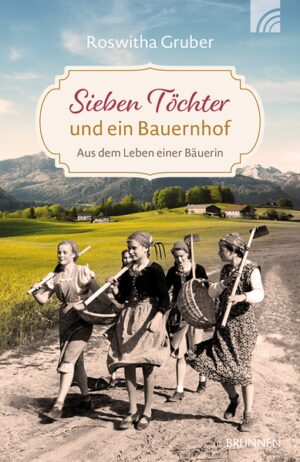 Roswitha Gruber

Sieben Töchter
und ein Bauernhof

Aus dem Leben einer Bäuerin

BRUNNEN